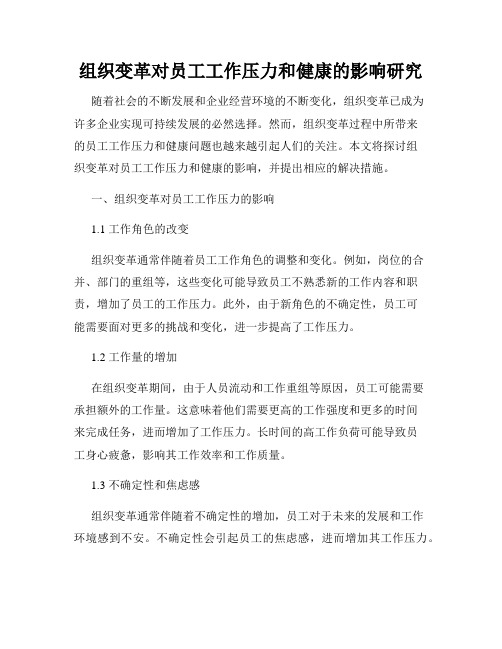 组织变革对员工工作压力和健康的影响研究

随着社会的不断发展和企业经营环境的不断变化，组织变革已成为许多企业实现可持续发展的必然选择。然而，组织变革过程中所带来的员工工作压力和健康问题也越来越引起人们的关注。本文将探讨组织变革对员工工作压力和健康的影响，并提出相应的解决措施。

一、组织变革对员工工作压力的影响

1.1 工作角色的改变

组织变革通常伴随着员工工作角色的调整和变化。例如，岗位的合并、部门的重组等，这些变化可能导致员工不熟悉新的工作内容和职责，增加了员工的工作压力。此外，由于新角色的不确定性，员工可能需要面对更多的挑战和变化，进一步提高了工作压力。

1.2 工作量的增加

在组织变革期间，由于人员流动和工作重组等原因，员工可能需要承担额外的工作量。这意味着他们需要更高的工作强度和更多的时间来完成任务，进而增加了工作压力。长时间的高工作负荷可能导致员工身心疲惫，影响其工作效率和工作质量。

1.3 不确定性和焦虑感

组织变革通常伴随着不确定性的增加，员工对于未来的发展和工作环境感到不安。不确定性会引起员工的焦虑感，进而增加其工作压力。